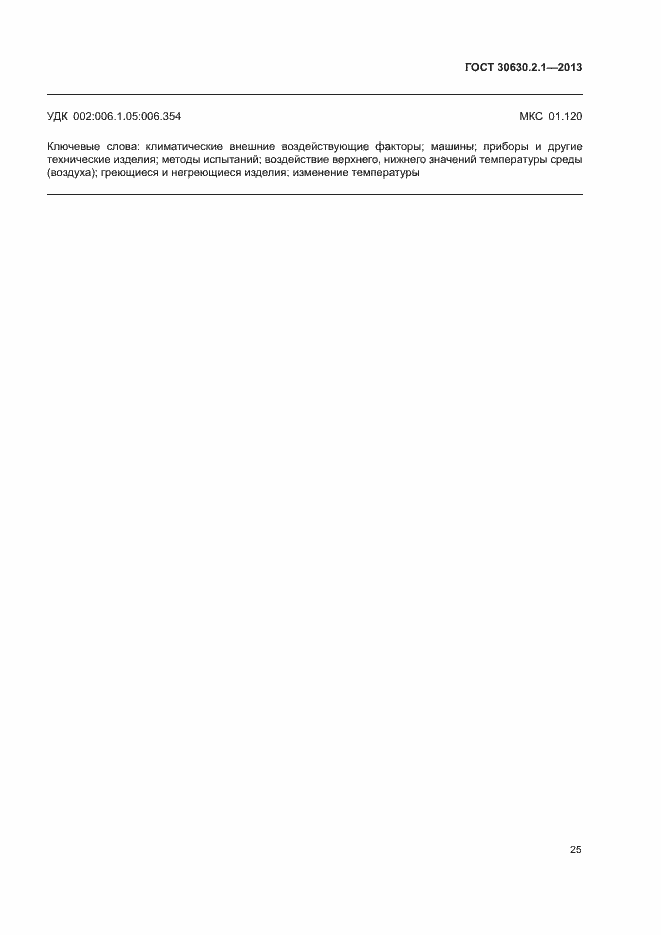 ГОСТ 30630.2.1—2013

УДК 002:006.1.05:006.354

МКС 01.120

Ключевые слова: климатические внешние воздействующие факторы; машины; приборы и другие технические изделия; методы испытаний; воздействие верхнего, нижнего значений температуры среды (воздуха); греющиеся и негреющиеся изделия; изменение температуры

25